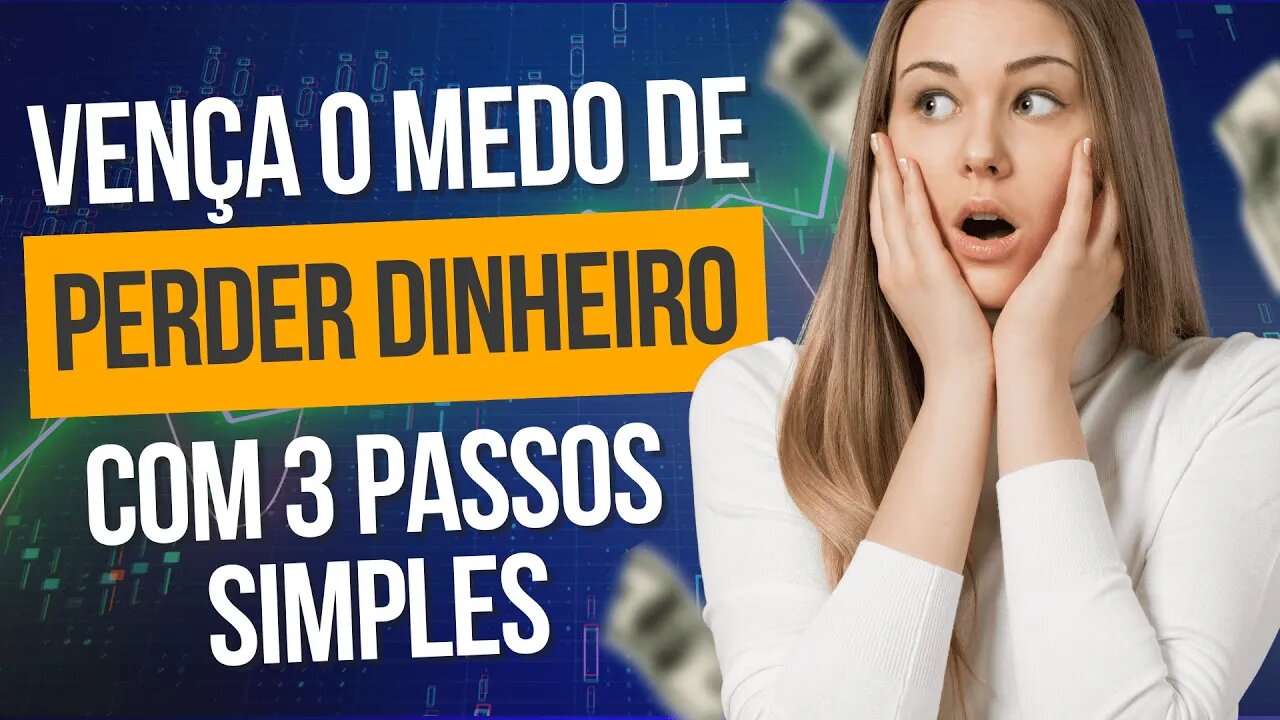 VENÇA O MEDO DE
PERDER DINHEIRO
COM 3 PASSOS SIMPLES